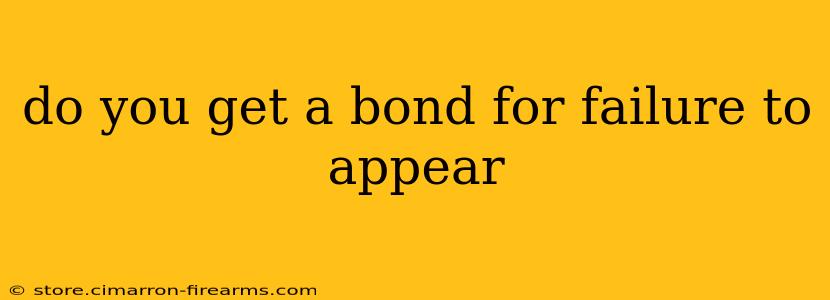 do you get a bond for failure to appear

© store.cimarron-firearms.com